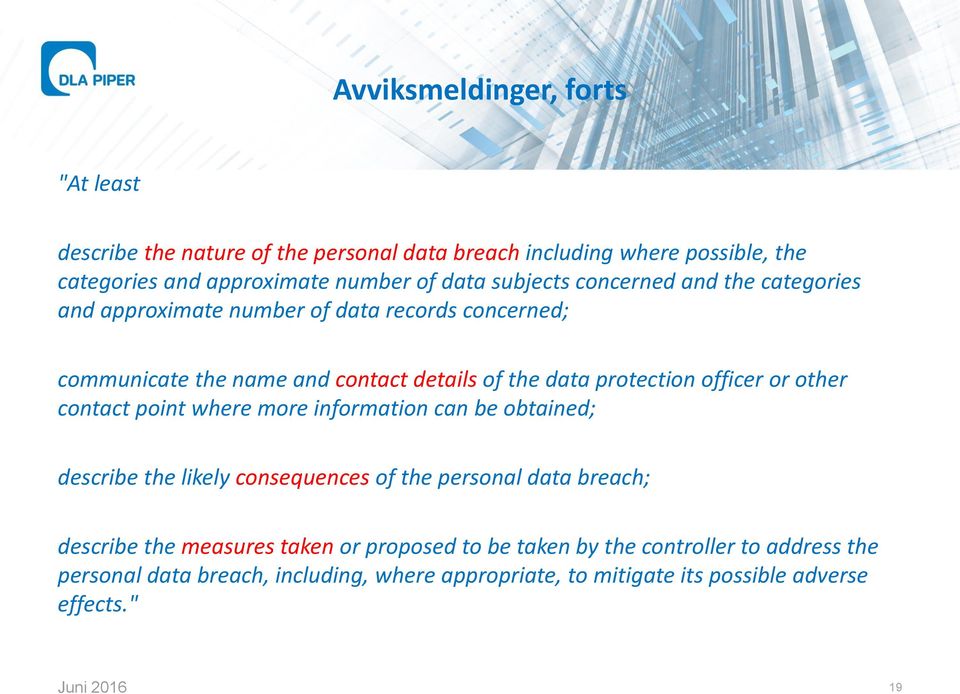 DLA PIPER

Avviksmeldinger, forts

"At least

describe the nature of the personal data breach including where possible, the categories and approximate number of data subjects concerned and the categories and approximate number of data records concerned;

communicate the name and contact details of the data protection officer or other contact point where more information can be obtained;

describe the likely consequences of the personal data breach;

describe the measures taken or proposed to be taken by the controller to address the personal data breach, including, where appropriate, to mitigate its possible adverse effects."

Juni 2016

19